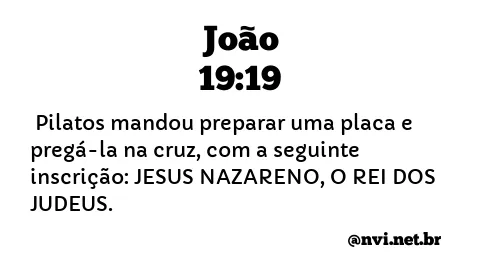 João
19:19

Pilatos mandou preparar uma placa e pregá-la na cruz, com a seguinte inscrição: JESUS NAZARENO, O REI DOS JUDEUS.

@nvi.net.br